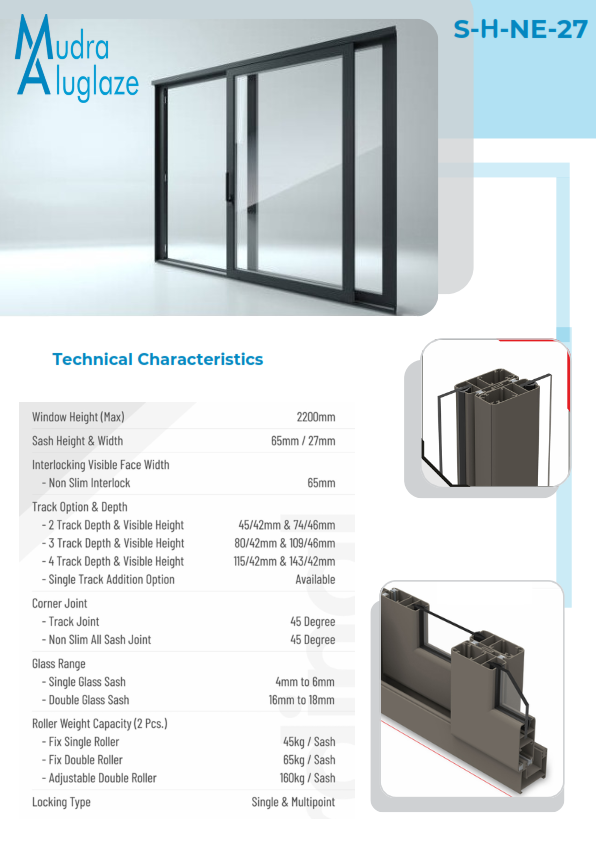 Mudra Aluglaze

S-H-NE-27

Technical Characteristics

| | |
|---|---|
| Window Height (Max) | 2200mm |
| Sash Height & Width | 65mm / 27mm |
| Interlocking Visible Face Width | |
| - Non Slim Interlock | 65mm |
| Track Option & Depth | |
| - 2 Track Depth & Visible Height | 45/42mm & 74/46mm |
| - 3 Track Depth & Visible Height | 80/42mm & 109/46mm |
| - 4 Track Depth & Visible Height | 115/42mm & 143/42mm |
| - Single Track Addition Option | Available |
| Corner Joint | |
| - Track Joint | 45 Degree |
| - Non Slim All Sash Joint | 45 Degree |
| Glass Range | |
| - Single Glass Sash | 4mm to 6mm |
| - Double Glass Sash | 16mm to 18mm |
| Roller Weight Capacity (2 Pcs.) | |
| - Fix Single Roller | 45kg / Sash |
| - Fix Double Roller | 65kg / Sash |
| - Adjustable Double Roller | 160kg / Sash |
| Locking Type | Single & Multipoint |